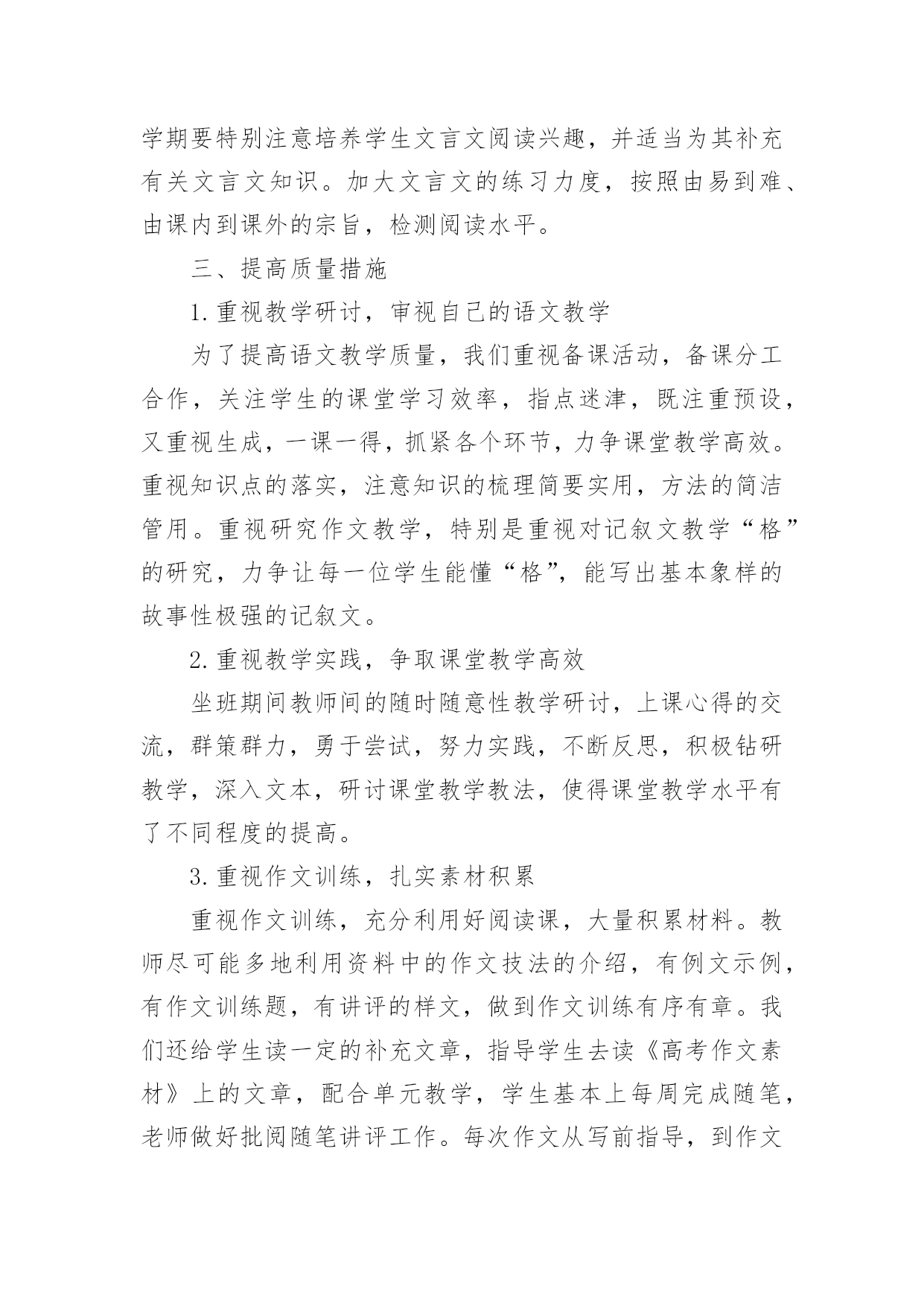 学期要特别注意培养学生文言文阅读兴趣，并适当为其补充有关文言文知识。加大文言文的练习力度，按照由易到难、由课内到课外的宗旨，检测阅读水平。

三、提高质量措施

1.重视教学研讨，审视自己的语文教学

为了提高语文教学质量，我们重视备课活动，备课分工合作，关注学生的课堂学习效率，指点迷津，既注重预设，又重视生成，一课一得，抓紧各个环节，力争课堂教学高效。重视知识点的落实，注意知识的梳理简要实用，方法的简洁管用。重视研究作文教学，特别是重视对记叙文教学“格”的研究，力争让每一位学生能懂“格”，能写出基本象样的故事性极强的记叙文。

2.重视教学实践，争取课堂教学高效

坐班期间教师间的随时随意性教学研讨，上课心得的交流，群策群力，勇于尝试，努力实践，不断反思，积极钻研教学，深入文本，研讨课堂教学教法，使得课堂教学水平有了不同程度的提高。

3.重视作文训练，扎实素材积累

重视作文训练，充分利用好阅读课，大量积累材料。教师尽可能多地利用资料中的作文技法的介绍，有例文示例，有作文训练题，有讲评的样文，做到作文训练有序有章。我们还给学生读一定的补充文章，指导学生去读《高考作文素材》上的文章，配合单元教学，学生基本上每周完成随笔，老师做好批阅随笔讲评工作。每次作文从写前指导，到作文